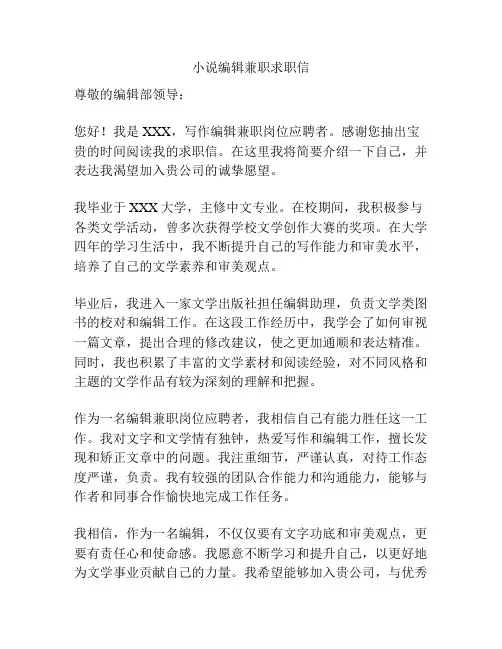 小说编辑兼职求职信

尊敬的编辑部领导：

您好！我是 XXX，写作编辑兼职岗位应聘者。感谢您抽出宝贵的时间阅读我的求职信。在这里我将简要介绍一下自己，并表达我渴望加入贵公司的诚挚愿望。

我毕业于 XXX 大学，主修中文专业。在校期间，我积极参与各类文学活动，曾多次获得学校文学创作大赛的奖项。在大学四年的学习生活中，我不断提升自己的写作能力和审美水平，培养了自己的文学素养和审美观点。

毕业后，我进入一家文学出版社担任编辑助理，负责文学类图书的校对和编辑工作。在这段工作经历中，我学会了如何审视一篇文章，提出合理的修改建议，使之更加通顺和表达精准。同时，我也积累了丰富的文学素材和阅读经验，对不同风格和主题的文学作品有较为深刻的理解和把握。

作为一名编辑兼职岗位应聘者，我相信自己有能力胜任这一工作。我对文字和文学情有独钟，热爱写作和编辑工作，擅长发现和矫正文章中的问题。我注重细节，严谨认真，对待工作态度严谨，负责。我有较强的团队合作能力和沟通能力，能够与作者和同事合作愉快地完成工作任务。

我相信，作为一名编辑，不仅仅要有文字功底和审美观点，更要有责任心和使命感。我愿意不断学习和提升自己，以更好地为文学事业贡献自己的力量。我希望能够加入贵公司，与优秀